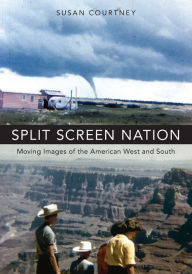 SUSAN COURTNEY

SPLIT SCREEN NATION

Moving Images of the American West and South